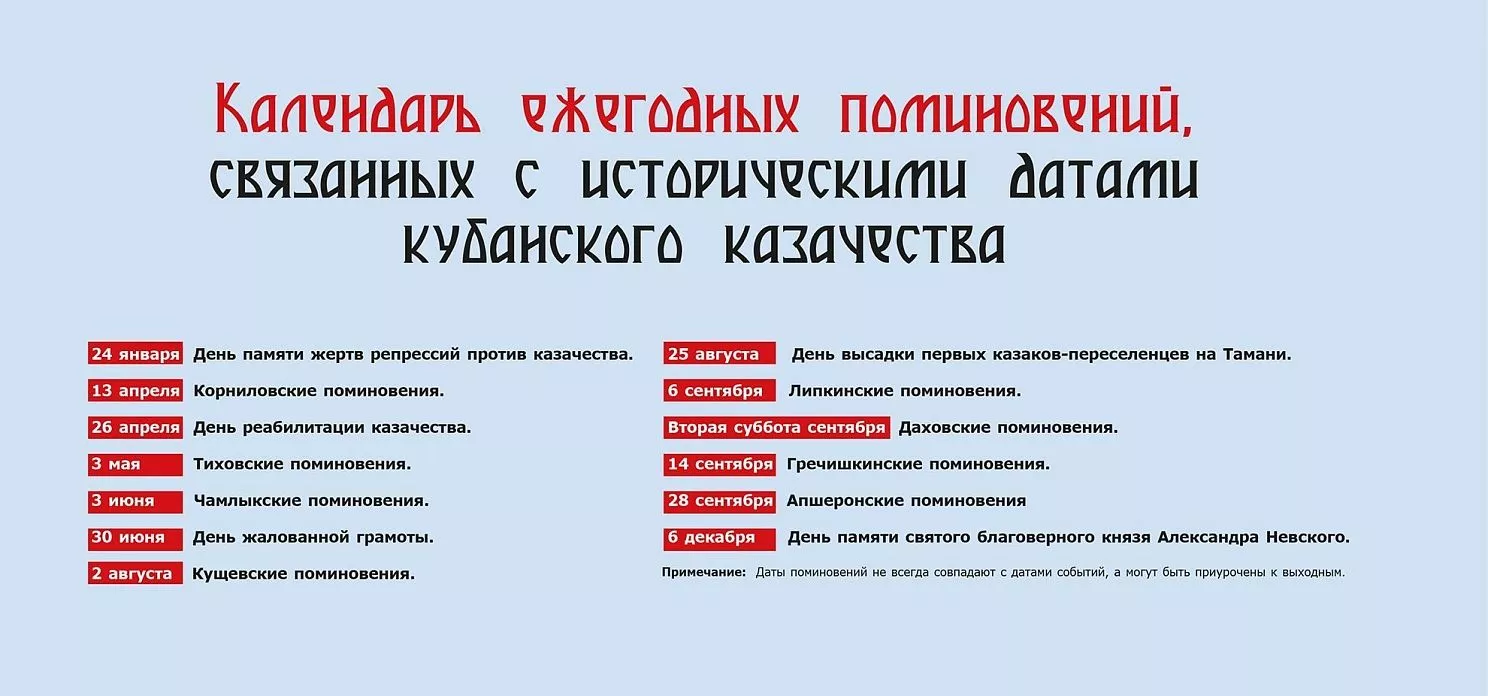 Календарь ежегодных поминовений,
связанных с историческими датами
кубанского казачества

24 января День памяти жертв репрессий против казачества.

13 апреля Корниловские поминовения.

26 апреля День реабилитации казачества.

3 мая Тиховские поминовения.

3 июня Чамлыкские поминовения.

30 июня День жалованной грамоты.

2 августа Кущевские поминовения.

25 августа День высадки первых казаков-переселенцев на Тамани.

6 сентября Липкинские поминовения.

Вторая суббота сентября Даховские поминовения.

14 сентября Гречишкинские поминовения.

28 сентября Апшеронские поминовения

6 декабря День памяти святого благоверного князя Александра Невского.

Примечание: Даты поминовений не всегда совпадают с датами событий, а могут быть приурочены к выходным.